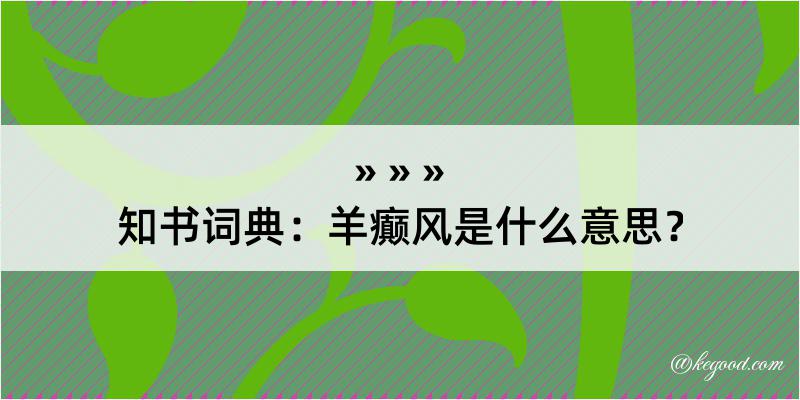 » » »
知书词典：羊癫风是什么意思？

@kegood.com